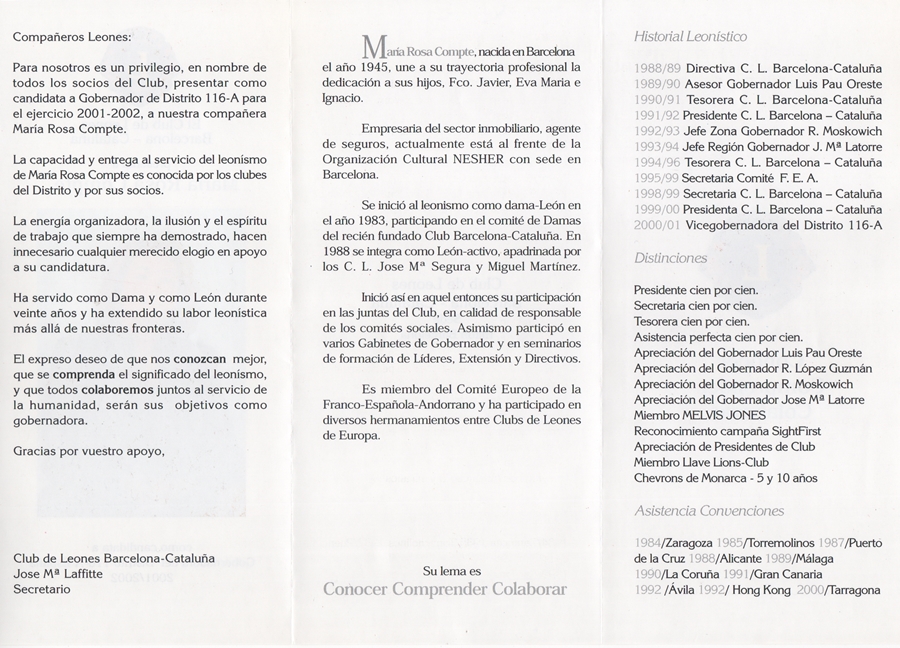 Compañeros Leones:

Para nosotros es un privilegio, en nombre de todos los socios del Club, presentar como candidata a Gobernador de Distrito 116-A para el ejercicio 2001-2002, a nuestra compañera María Rosa Compte.

La capacidad y entrega al servicio del leonismo de María Rosa Compte es conocida por los clubes del Distrito y por sus socios.

La energía organizadora, la ilusión y el espíritu de trabajo que siempre ha demostrado, hacen innecesario cualquier merecido elogio en apoyo a su candidatura.

Ha servido como Dama y como León durante veinte años y ha extendido su labor leonística más allá de nuestras fronteras.

El expreso deseo de que nos conozcan mejor, que se comprenda el significado del leonismo, y que todos colaboremos juntos al servicio de la humanidad, serán sus objetivos como gobernadora.

Gracias por vuestro apoyo,

Club de Leones Barcelona-Cataluña
Jose Mª Laffitte
Secretario

María Rosa Compte, nacida en Barcelona el año 1945, une a su trayectoria profesional la dedicación a sus hijos, Fco. Javier, Eva Maria e Ignacio.

Empresaria del sector inmobiliario, agente de seguros, actualmente está al frente de la Organización Cultural NESHER con sede en Barcelona.

Se inició al leonismo como dama-León en el año 1983, participando en el comité de Damas del recién fundado Club Barcelona-Cataluña. En 1988 se integra como León-activo, apadrinada por los C. L. Jose Mª Segura y Miguel Martínez.

Inició así en aquel entonces su participación en las juntas del Club, en calidad de responsable de los comités sociales. Asimismo participó en varios Gabinetes de Gobernador y en seminarios de formación de Líderes, Extensión y Directivos.

Es miembro del Comité Europeo de la Franco-Española-Andorrano y ha participado en diversos hermanamientos entre Clubs de Leones de Europa.

Su lema es
Conocer Comprender Colaborar

Historial Leonístico

1988/89 Directiva C. L. Barcelona-Cataluña
1989/90 Asesor Gobernador Luis Pau Oreste
1990/91 Tesorera C. L. Barcelona-Cataluña
1991/92 Presidente C. L. Barcelona – Cataluña
1992/93 Jefe Zona Gobernador R. Moskowich
1993/94 Jefe Región Gobernador J. Mª Latorre
1994/96 Tesorera C. L. Barcelona – Cataluña
1995/99 Secretaria Comité F. E. A.
1998/99 Secretaria C. L. Barcelona – Cataluña
1999/00 Presidenta C. L. Barcelona – Cataluña
2000/01 Vicegobernadora del Distrito 116-A

Distinciones

Presidente cien por cien.
Secretaria cien por cien.
Tesorera cien por cien.
Asistencia perfecta cien por cien.
Apreciación del Gobernador Luis Pau Oreste
Apreciación del Gobernador R. López Guzmán
Apreciación del Gobernador R. Moskowich
Apreciación del Gobernador Jose Mª Latorre
Miembro MELVIS JONES
Reconocimiento campaña SightFirst
Apreciación de Presidentes de Club
Miembro Llave Lions-Club
Chevrons de Monarca - 5 y 10 años

Asistencia Convenciones

1984/Zaragoza 1985/Torremolinos 1987/Puerto de la Cruz 1988/Alicante 1989/Málaga 1990/La Coruña 1991/Gran Canaria 1992 /Ávila 1992/ Hong Kong 2000/Tarragona